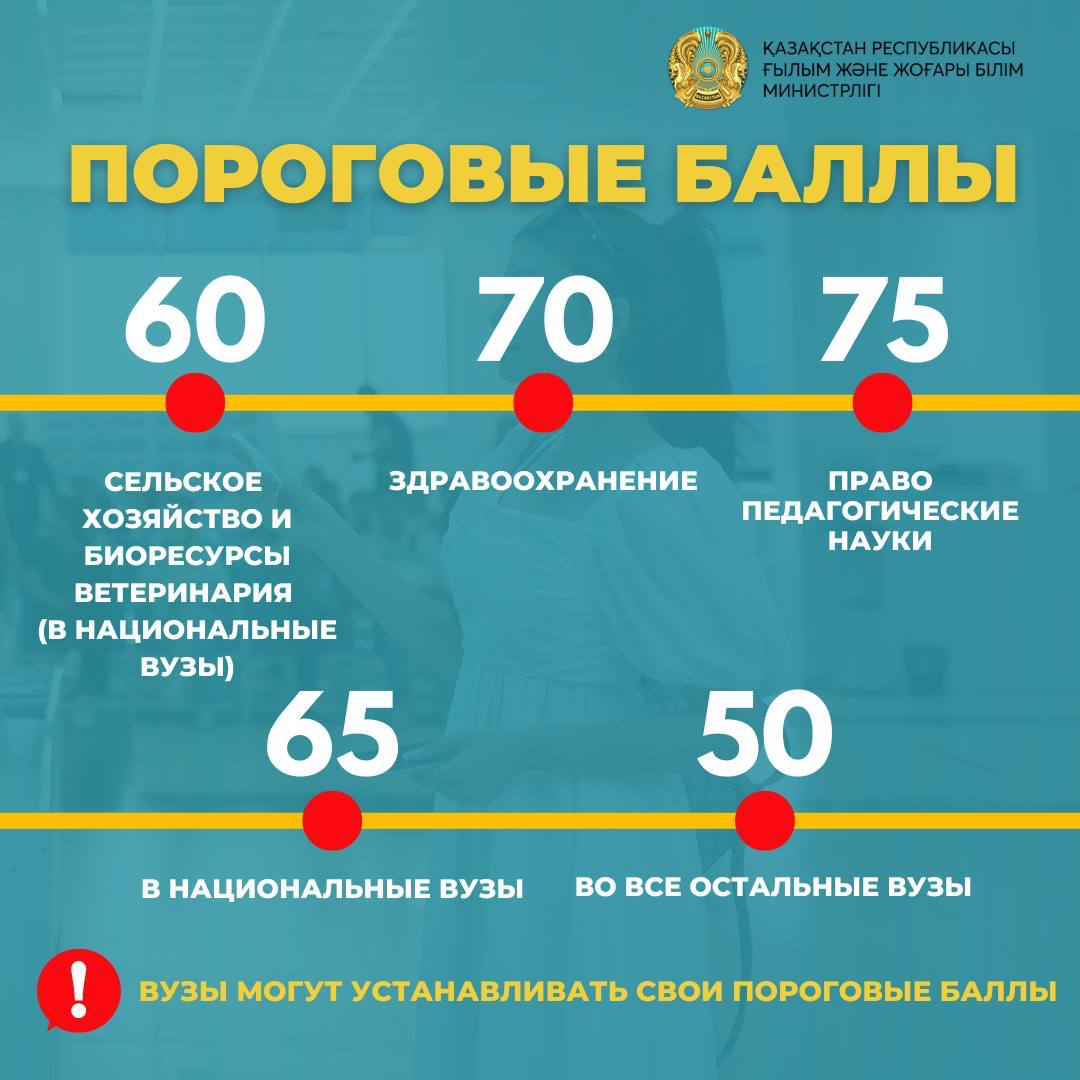 ҚАЗАҚСТАН РЕСПУБЛИКАСЫ
ҒЫЛЫМ ЖӘНЕ ЖОҒАРЫ БІЛІМ
МИНИСТРЛІГІ

ПОРОГОВЫЕ БАЛЛЫ

60

СЕЛЬСКОЕ ХОЗЯЙСТВО И БИОРЕСУРСЫ ВЕТЕРИНАРИЯ (В НАЦИОНАЛЬНЫЕ ВУЗЫ)

70

ЗДРАВООХРАНЕНИЕ

75

ПРАВО
ПЕДАГОГИЧЕСКИЕ НАУКИ

65

В НАЦИОНАЛЬНЫЕ ВУЗЫ

50

ВО ВСЕ ОСТАЛЬНЫЕ ВУЗЫ

!

ВУЗЫ МОГУТ УСТАНАВЛИВАТЬ СВОИ ПОРОГОВЫЕ БАЛЛЫ